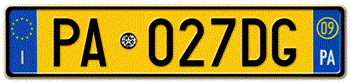 I

PA 027DG

09
PA